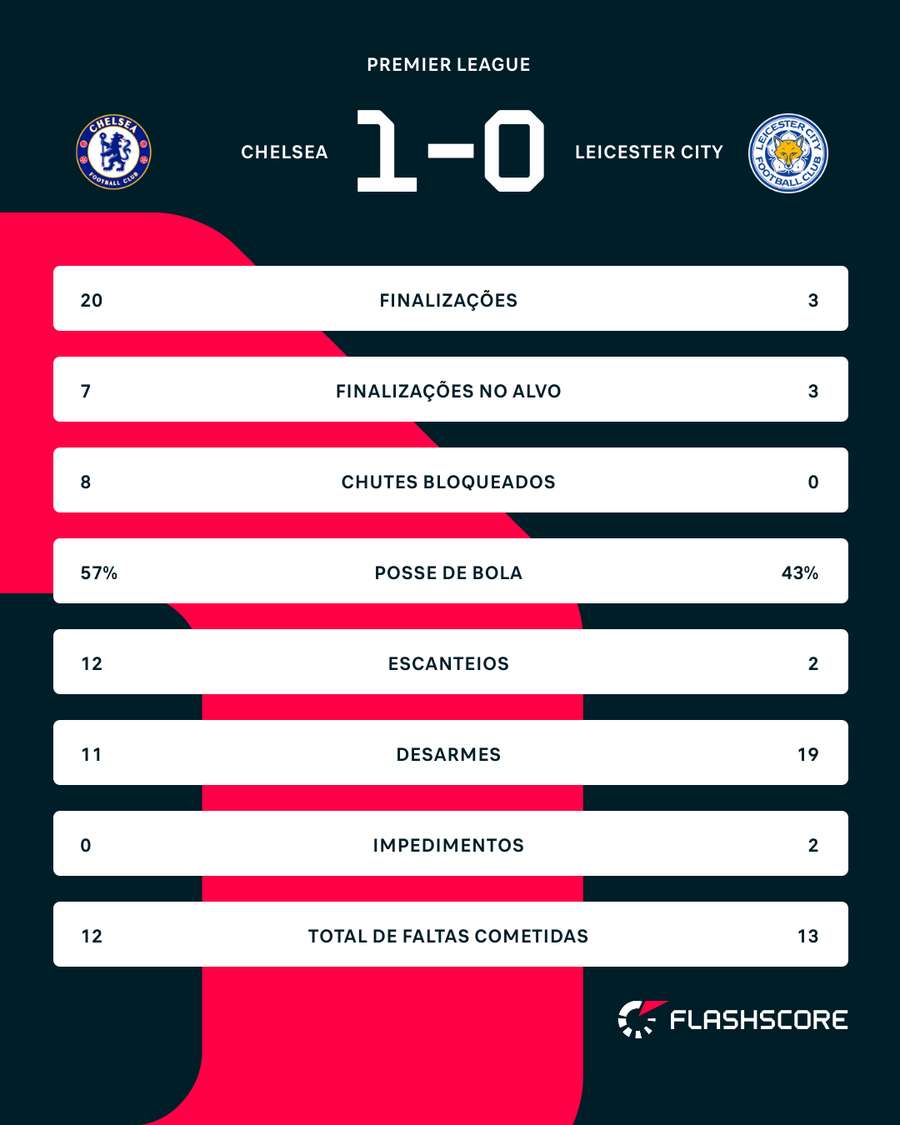 PREMIER LEAGUE

CHELSEA FOOTBALL CLUB

CHELSEA 1-0 LEICESTER CITY

LEICESTER CITY FOOTBALL CLUB

| 20 | FINALIZAÇÕES | 3 |
|---|---|---|
| 7 | FINALIZAÇÕES NO ALVO | 3 |
| 8 | CHUTES BLOQUEADOS | 0 |
| 57% | POSSE DE BOLA | 43% |
| 12 | ESCANTEIOS | 2 |
| 11 | DESARMES | 19 |
| 0 | IMPEDIMENTOS | 2 |
| 12 | TOTAL DE FALTAS COMETIDAS | 13 |

FLASHSCORE